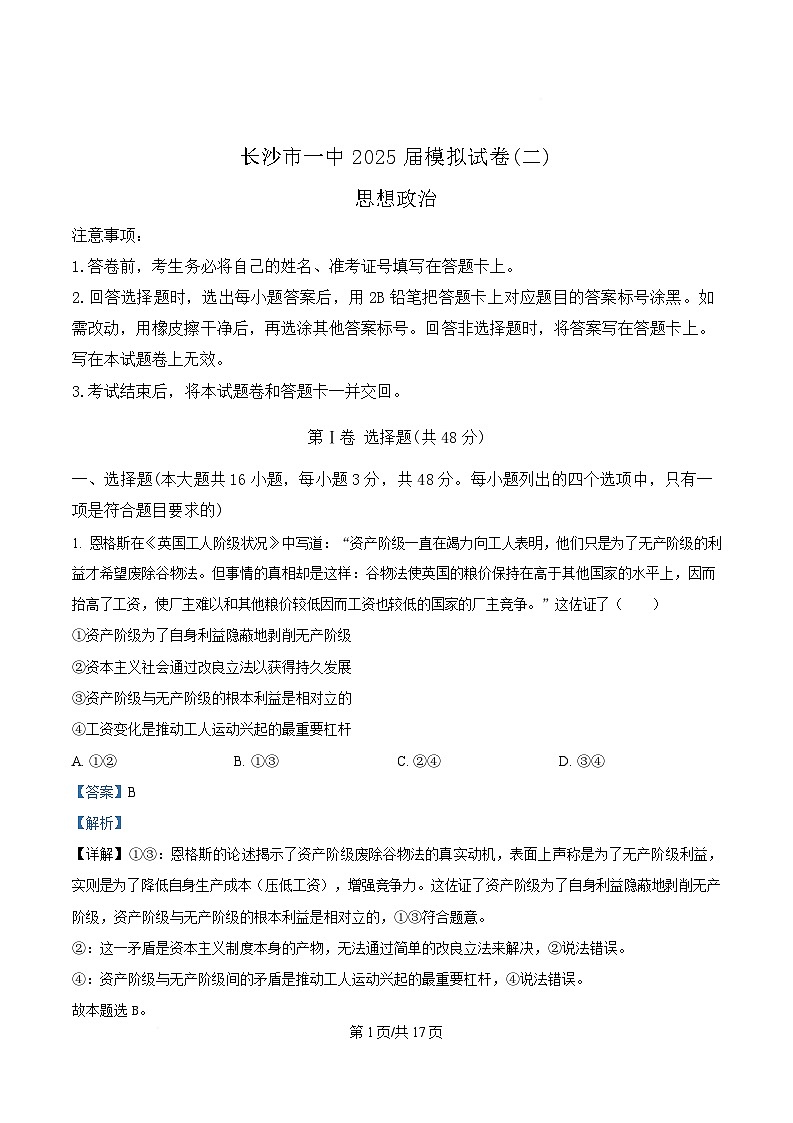 长沙市一中2025届模拟试卷(二)

思想政治

注意事项：

1.答卷前，考生务必将自己的姓名、准考证号填写在答题卡上。

2.回答选择题时，选出每小题答案后，用2B铅笔把答题卡上对应题目的答案标号涂黑。如需改动，用橡皮擦干净后，再选涂其他答案标号。回答非选择题时，将答案写在答题卡上。写在本试题卷上无效。

3.考试结束后，将本试题卷和答题卡一并交回。

第Ⅰ卷 选择题(共48分)

一、选择题(本大题共16小题，每小题3分，共48分。每小题列出的四个选项中，只有一项是符合题目要求的)

1.恩格斯在《英国工人阶级状况》中写道：“资产阶级一直在竭力向工人表明，他们只是为了无产阶级的利益才希望废除谷物法。但事情的真相却是这样：谷物法使英国的粮价保持在高于其他国家的水平上，因而抬高了工资，使厂主难以和其他粮价较低因而工资也较低的国家的厂主竞争。”这佐证了（ ）

①资产阶级为了自身利益隐蔽地剥削无产阶级

②资本主义社会通过改良立法以获得持久发展

③资产阶级与无产阶级的根本利益是相对立的

④工资变化是推动工人运动兴起的最重要杠杆

A.①②  B.①③  C.②④  D.③④

【答案】B

【解析】

【详解】①③：恩格斯的论述揭示了资产阶级废除谷物法的真实动机，表面上声称是为了无产阶级利益，实则是为了降低自身生产成本（压低工资），增强竞争力。这佐证了资产阶级为了自身利益隐蔽地剥削无产阶级，资产阶级与无产阶级的根本利益是相对立的，①③符合题意。

②：这一矛盾是资本主义制度本身的产物，无法通过简单的改良立法来解决，②说法错误。

④：资产阶级与无产阶级间的矛盾是推动工人运动兴起的最重要杠杆，④说法错误。

故本题选B。

第1页/共17页